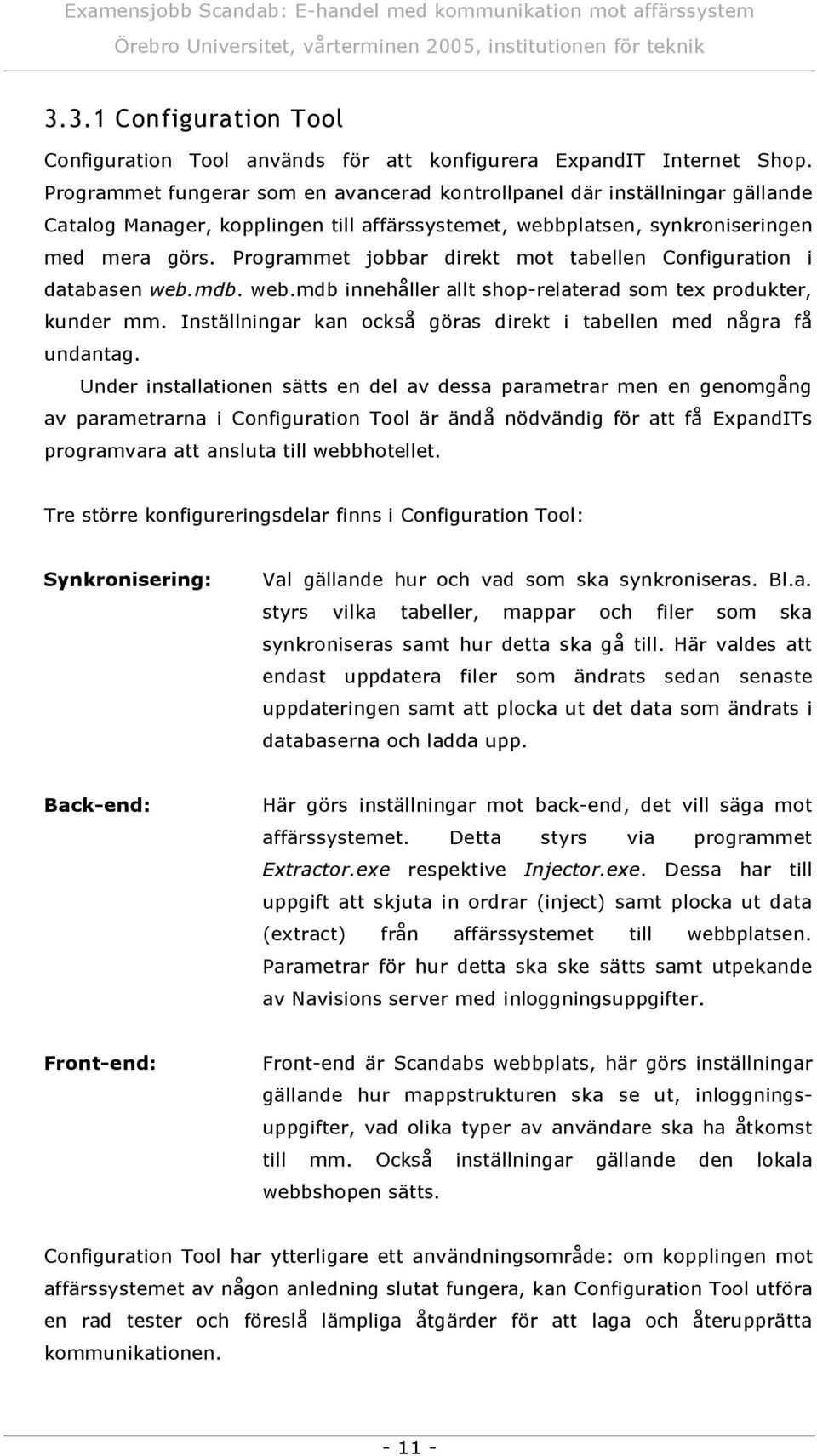 Examensjobb Scandab: E-handel med kommunikation mot affärssystem
Örebro Universitet, vårterminen 2005, institutionen för teknik

3.3.1 Configuration Tool

Configuration Tool används för att konfigurera ExpandIT Internet Shop. Programmet fungerar som en avancerad kontrollpanel där inställningar gällande Catalog Manager, kopplingen till affärssystemet, webbplatsen, synkroniseringen med mera görs. Programmet jobbar direkt mot tabellen Configuration i databasen web.mdb. web.mdb innehåller allt shop-relaterad som tex produkter, kunder mm. Inställningar kan också göras direkt i tabellen med några få undantag.

Under installationen sätts en del av dessa parametrar men en genomgång av parametrarna i Configuration Tool är ändå nödvändig för att få ExpandITs programvara att ansluta till webbhotellet.

Tre större konfigureringsdelar finns i Configuration Tool:

Synkronisering:

Val gällande hur och vad som ska synkroniseras. Bl.a. styrs vilka tabeller, mappar och filer som ska synkroniseras samt hur detta ska gå till. Här valdes att endast uppdatera filer som ändrats sedan senaste uppdateringen samt att plocka ut det data som ändrats i databaserna och ladda upp.

Back-end:

Här görs inställningar mot back-end, det vill säga mot affärssystemet. Detta styrs via programmet Extractor.exe respektive Injector.exe. Dessa har till uppgift att skjuta in ordrar (inject) samt plocka ut data (extract) från affärssystemet till webbplatsen. Parametrar för hur detta ska ske sätts samt utpekande av Navisions server med inloggningsuppgifter.

Front-end:

Front-end är Scandabs webbplats, här görs inställningar gällande hur mappstrukturen ska se ut, inloggningsuppgifter, vad olika typer av användare ska ha åtkomst till mm. Också inställningar gällande den lokala webbshopen sätts.

Configuration Tool har ytterligare ett användningsområde: om kopplingen mot affärssystemet av någon anledning slutat fungera, kan Configuration Tool utföra en rad tester och föreslå lämpliga åtgärder för att laga och återupprätta kommunikationen.

- 11 -